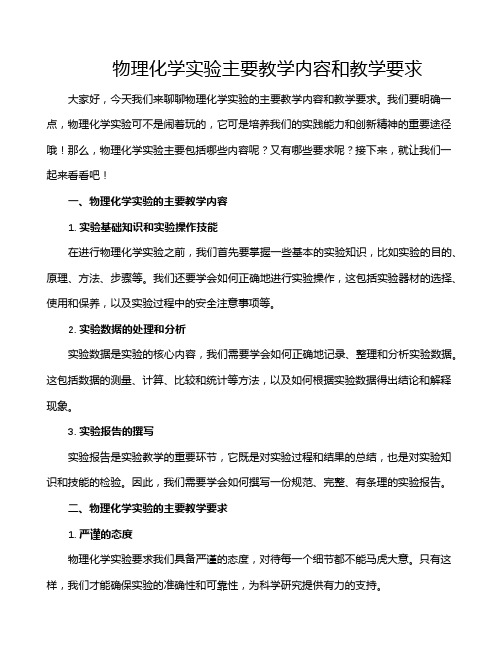 物理化学实验主要教学内容和教学要求

大家好，今天我们来聊聊物理化学实验的主要教学内容和教学要求。我们要明确一点，物理化学实验可不是闹着玩的，它可是培养我们的实践能力和创新精神的重要途径哦！那么，物理化学实验主要包括哪些内容呢？又有哪些要求呢？接下来，就让我们一起来看看吧！

一、物理化学实验的主要教学内容

1. 实验基础知识和实验操作技能

在进行物理化学实验之前，我们首先要掌握一些基本的实验知识，比如实验的目的、原理、方法、步骤等。我们还要学会如何正确地进行实验操作，这包括实验器材的选择、使用和保养，以及实验过程中的安全注意事项等。

2. 实验数据的处理和分析

实验数据是实验的核心内容，我们需要学会如何正确地记录、整理和分析实验数据。这包括数据的测量、计算、比较和统计等方法，以及如何根据实验数据得出结论和解释现象。

3. 实验报告的撰写

实验报告是实验教学的重要环节，它既是对实验过程和结果的总结，也是对实验知识和技能的检验。因此，我们需要学会如何撰写一份规范、完整、有条理的实验报告。

二、物理化学实验的主要教学要求

1. 严谨的态度

物理化学实验要求我们具备严谨的态度，对待每一个细节都不能马虎大意。只有这样，我们才能确保实验的准确性和可靠性，为科学研究提供有力的支持。